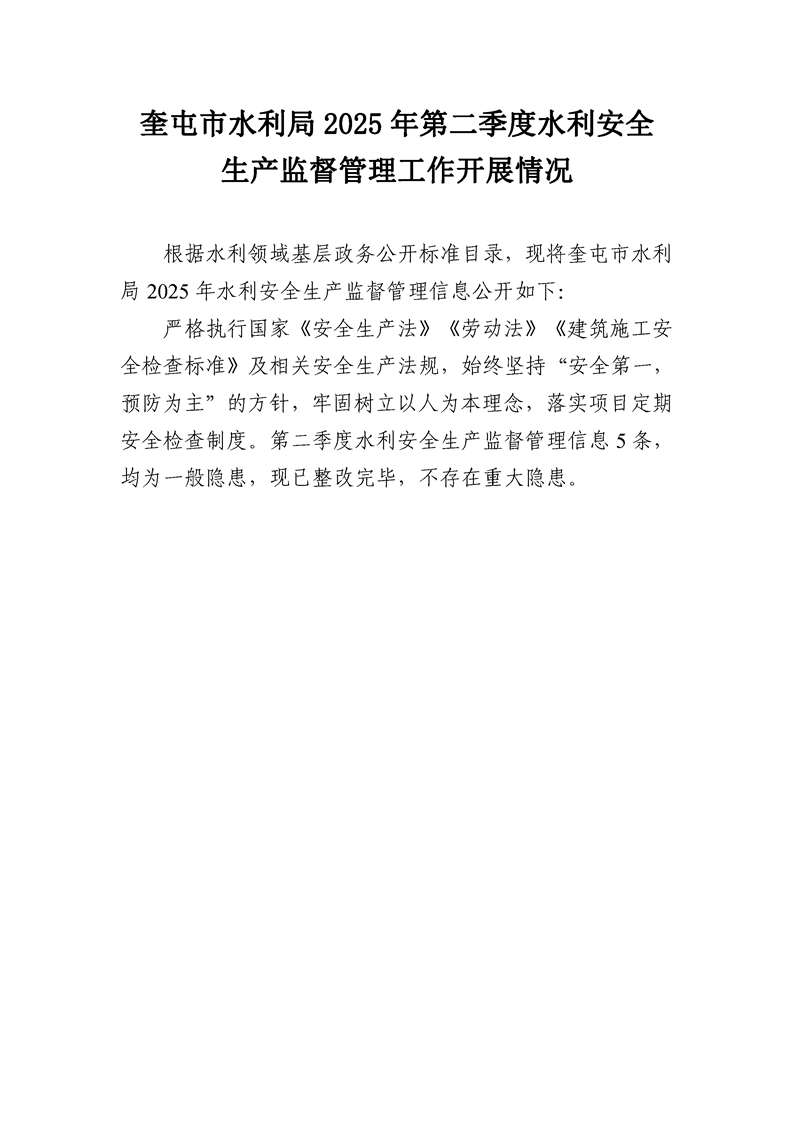 奎屯市水利局 2025 年第二季度水利安全生产监督管理工作开展情况

根据水利领域基层政务公开标准目录，现将奎屯市水利局 2025 年水利安全生产监督管理信息公开如下:

严格执行国家《安全生产法》《劳动法》《建筑施工安全检查标准》及相关安全生产法规，始终坚持“安全第一，预防为主”的方针，牢固树立以人为本理念，落实项目定期安全检查制度。第二季度水利安全生产监督管理信息 5 条，均为一般隐患，现已整改完毕，不存在重大隐患。